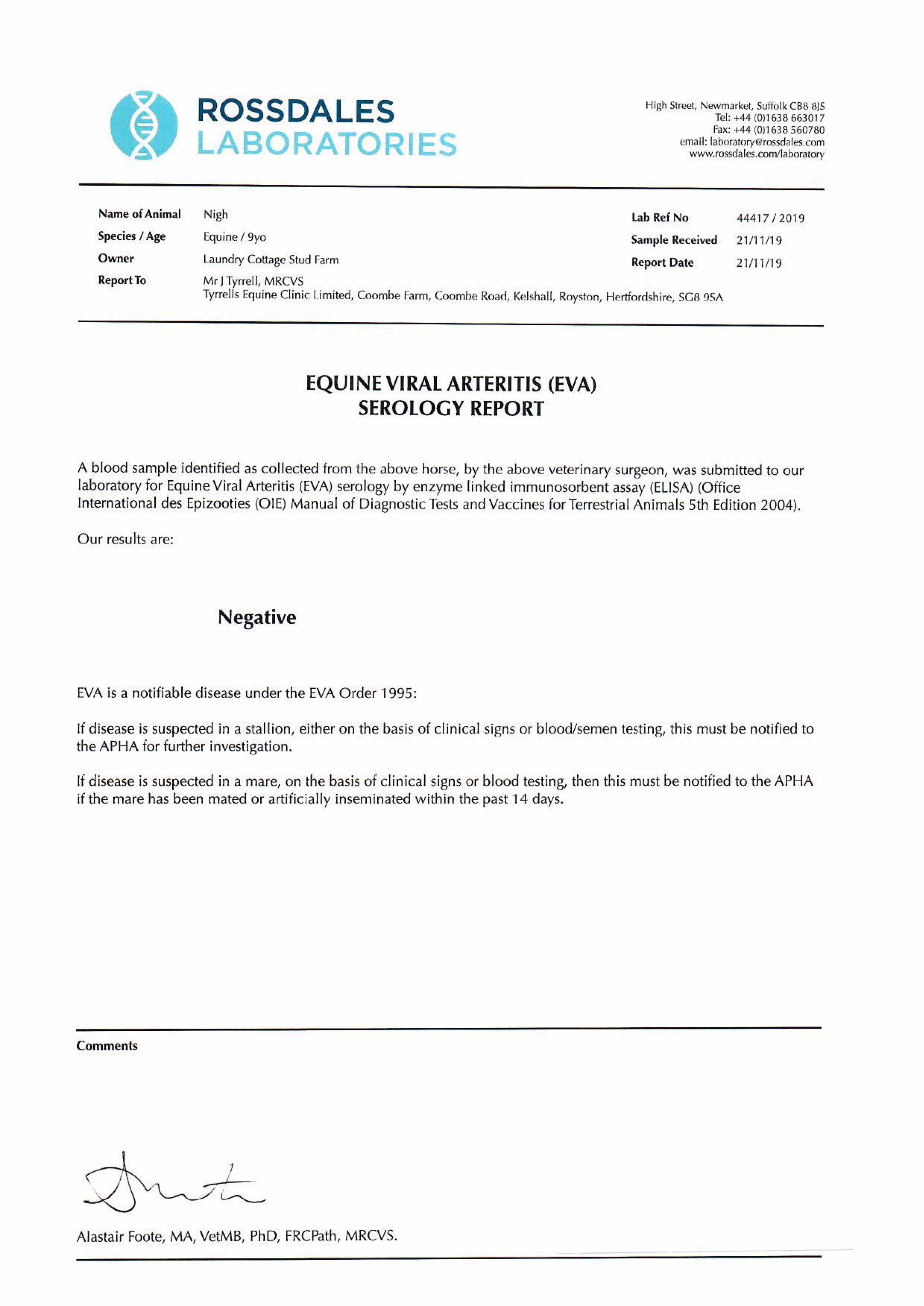 ROSSDALES
LABORATORIES

High Street, Newmarket, Suffolk CB8 8JS
Tel: +44 (0)1638 663017
Fax: +44 (0)1638 560780
email: laboratory@rossdales.com
www.rossdales.com/laboratory

Name of Animal Nigh
Species / Age Equine / 9yo
Owner Laundry Cottage Stud Farm
Report To Mr J Tyrrell, MRCVS
Tyrrells Equine Clinic Limited, Coombe Farm, Coombe Road, Kelshall, Royston, Hertfordshire, SG8 9SA

Lab Ref No 44417 / 2019
Sample Received 21/11/19
Report Date 21/11/19

EQUINE VIRAL ARTERITIS (EVA)
SEROLOGY REPORT

A blood sample identified as collected from the above horse, by the above veterinary surgeon, was submitted to our laboratory for Equine Viral Arteritis (EVA) serology by enzyme linked immunosorbent assay (ELISA) (Office International des Epizooties (OIE) Manual of Diagnostic Tests and Vaccines for Terrestrial Animals 5th Edition 2004).

Our results are:

Negative

EVA is a notifiable disease under the EVA Order 1995:

If disease is suspected in a stallion, either on the basis of clinical signs or blood/semen testing, this must be notified to the APHA for further investigation.

If disease is suspected in a mare, on the basis of clinical signs or blood testing, then this must be notified to the APHA if the mare has been mated or artificially inseminated within the past 14 days.

Comments

Alastair Foote, MA, VetMB, PhD, FRCPath, MRCVS.